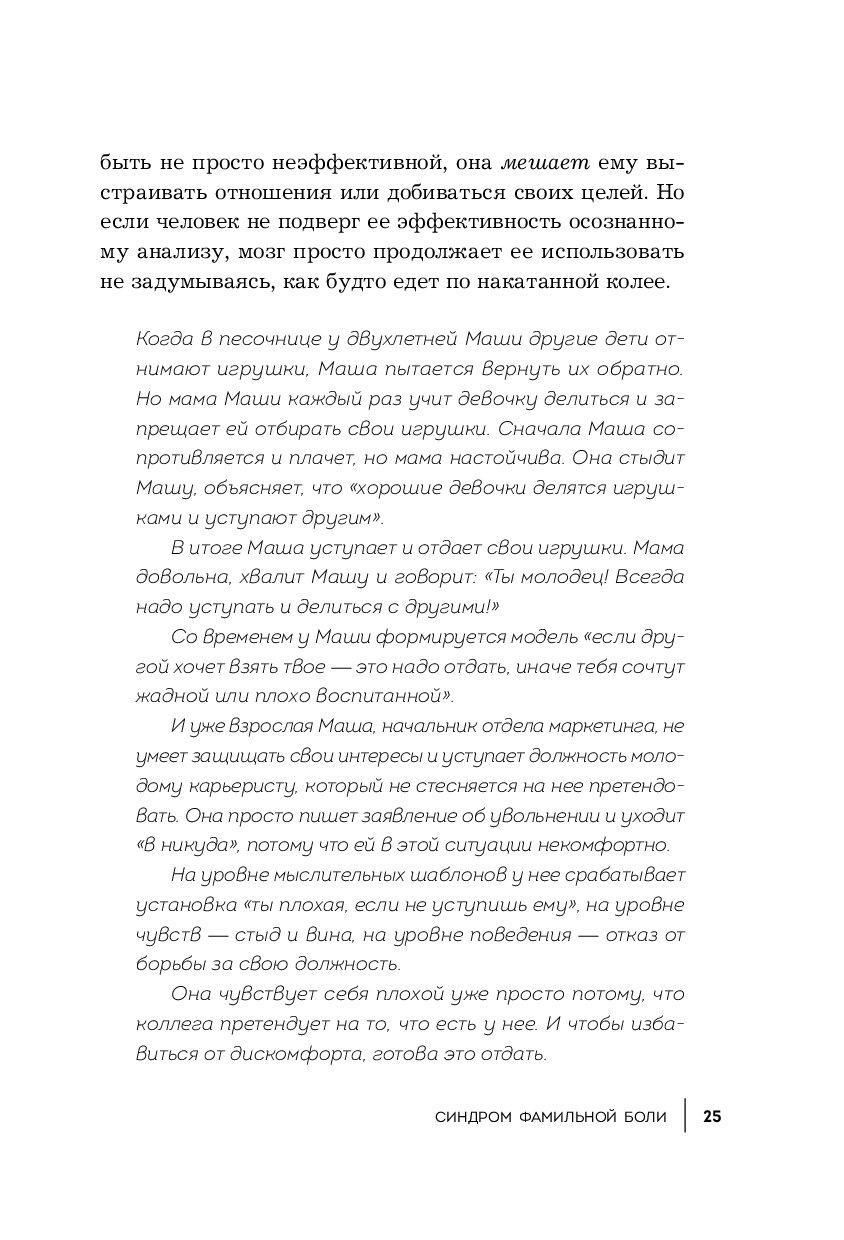 быть не просто неэффективной, она мешает ему выстраивать отношения или добиваться своих целей. Но если человек не подверг ее эффективность осознанному анализу, мозг просто продолжает ее использовать не задумываясь, как будто едет по накатанной колее.

Когда в песочнице у двухлетней Маши другие дети отнимают игрушки, Маша пытается вернуть их обратно. Но мама Маши каждый раз учит девочку делиться и запрещает ей отбирать свои игрушки. Сначала Маша сопротивляется и плачет, но мама настойчива. Она стыдит Машу, объясняет, что «хорошие девочки делятся игрушками и уступают другим».

В итоге Маша уступает и отдает свои игрушки. Мама довольна, хвалит Машу и говорит: «Ты молодец! Всегда надо уступать и делиться с другими!»

Со временем у Маши формируется модель «если другой хочет взять твое — это надо отдать, иначе тебя сочтут жадной или плохо воспитанной».

И уже взрослая Маша, начальник отдела маркетинга, не умеет защищать свои интересы и уступает должность молодому карьеристу, который не стесняется на нее претендовать. Она просто пишет заявление об увольнении и уходит «в никуда», потому что ей в этой ситуации некомфортно.

На уровне мыслительных шаблонов у нее срабатывает установка «ты плохая, если не уступишь ему», на уровне чувств — стыд и вина, на уровне поведения — отказ от борьбы за свою должность.

Она чувствует себя плохой уже просто потому, что коллега претендует на то, что есть у нее. И чтобы избавиться от дискомфорта, готова это отдать.

СИНДРОМ ФАМИЛЬНОЙ БОЛИ 25